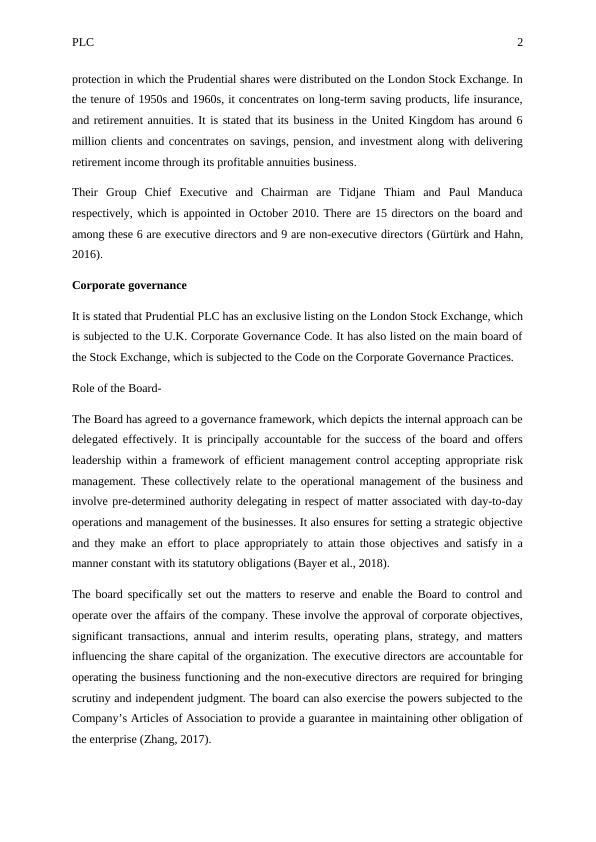 PLC 2

protection in which the Prudential shares were distributed on the London Stock Exchange. In the tenure of 1950s and 1960s, it concentrates on long-term saving products, life insurance, and retirement annuities. It is stated that its business in the United Kingdom has around 6 million clients and concentrates on savings, pension, and investment along with delivering retirement income through its profitable annuities business.

Their Group Chief Executive and Chairman are Tidjane Thiam and Paul Manduca respectively, which is appointed in October 2010. There are 15 directors on the board and among these 6 are executive directors and 9 are non-executive directors (Gürtürk and Hahn, 2016).

Corporate governance

It is stated that Prudential PLC has an exclusive listing on the London Stock Exchange, which is subjected to the U.K. Corporate Governance Code. It has also listed on the main board of the Stock Exchange, which is subjected to the Code on the Corporate Governance Practices.

Role of the Board-

The Board has agreed to a governance framework, which depicts the internal approach can be delegated effectively. It is principally accountable for the success of the board and offers leadership within a framework of efficient management control accepting appropriate risk management. These collectively relate to the operational management of the business and involve pre-determined authority delegating in respect of matter associated with day-to-day operations and management of the businesses. It also ensures for setting a strategic objective and they make an effort to place appropriately to attain those objectives and satisfy in a manner constant with its statutory obligations (Bayer et al., 2018).

The board specifically set out the matters to reserve and enable the Board to control and operate over the affairs of the company. These involve the approval of corporate objectives, significant transactions, annual and interim results, operating plans, strategy, and matters influencing the share capital of the organization. The executive directors are accountable for operating the business functioning and the non-executive directors are required for bringing scrutiny and independent judgment. The board can also exercise the powers subjected to the Company's Articles of Association to provide a guarantee in maintaining other obligation of the enterprise (Zhang, 2017).